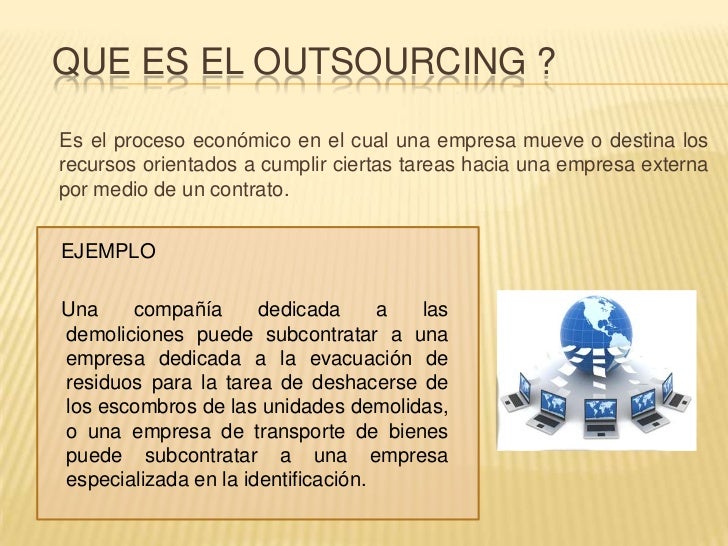 QUE ES EL OUTSOURCING ?

Es el proceso económico en el cual una empresa mueve o destina los recursos orientados a cumplir ciertas tareas hacia una empresa externa por medio de un contrato.

EJEMPLO

Una compañía dedicada a las demoliciones puede subcontratar a una empresa dedicada a la evacuación de residuos para la tarea de deshacerse de los escombros de las unidades demolidas, o una empresa de transporte de bienes puede subcontratar a una empresa especializada en la identificación.